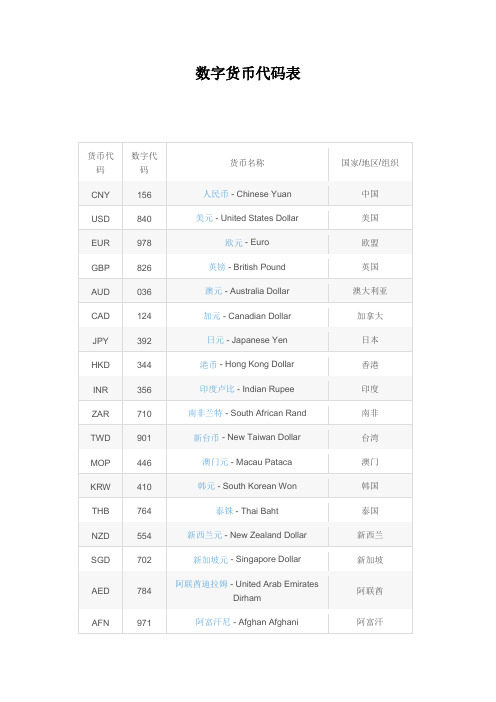 数字货币代码表

| 货币代码 | 数字代码 | 货币名称 | 国家/地区/组织 |
|---|---|---|---|
| CNY | 156 | 人民币 - Chinese Yuan | 中国 |
| USD | 840 | 美元 - United States Dollar | 美国 |
| EUR | 978 | 欧元 - Euro | 欧盟 |
| GBP | 826 | 英镑 - British Pound | 英国 |
| AUD | 036 | 澳元 - Australia Dollar | 澳大利亚 |
| CAD | 124 | 加元 - Canadian Dollar | 加拿大 |
| JPY | 392 | 日元 - Japanese Yen | 日本 |
| HKD | 344 | 港币 - Hong Kong Dollar | 香港 |
| INR | 356 | 印度卢比 - Indian Rupee | 印度 |
| ZAR | 710 | 南非兰特 - South African Rand | 南非 |
| TWD | 901 | 新台币 - New Taiwan Dollar | 台湾 |
| MOP | 446 | 澳门元 - Macau Pataca | 澳门 |
| KRW | 410 | 韩元 - South Korean Won | 韩国 |
| THB | 764 | 泰铢 - Thai Baht | 泰国 |
| NZD | 554 | 新西兰元 - New Zealand Dollar | 新西兰 |
| SGD | 702 | 新加坡元 - Singapore Dollar | 新加坡 |
| AED | 784 | 阿联酋迪拉姆 - United Arab Emirates Dirham | 阿联酋 |
| AFN | 971 | 阿富汗尼 - Afghan Afghani | 阿富汗 |